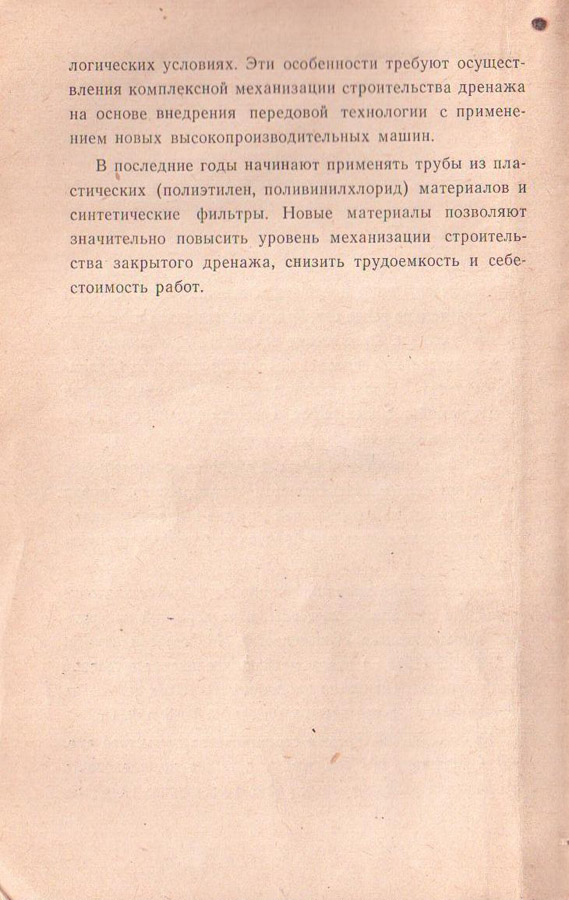 логических условиях. Эти особенности требуют осуществления комплексной механизации строительства дренажа на основе внедрения передовой технологии с применением новых высокопроизводительных машин.

В последние годы начинают применять трубы из пластических (полиэтилен, поливинилхлорид) материалов и синтетические фильтры. Новые материалы позволяют значительно повысить уровень механизации строительства закрытого дренажа, снизить трудоемкость и себестоимость работ.